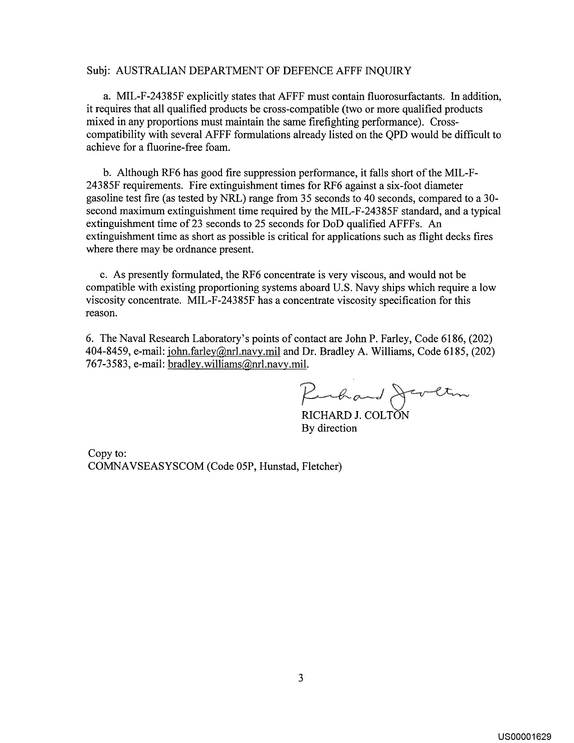 Subj: AUSTRALIAN DEPARTMENT OF DEFENCE AFFF INQUIRY

a. MIL-F-24385F explicitly states that AFFF must contain fluorosurfactants. In addition, it requires that all qualified products be cross-compatible (two or more qualified products mixed in any proportions must maintain the same firefighting performance). Cross-compatibility with several AFFF formulations already listed on the QPD would be difficult to achieve for a fluorine-free foam.

b. Although RF6 has good fire suppression performance, it falls short of the MIL-F-24385F requirements. Fire extinguishment times for RF6 against a six-foot diameter gasoline test fire (as tested by NRL) range from 35 seconds to 40 seconds, compared to a 30-second maximum extinguishment time required by the MIL-F-24385F standard, and a typical extinguishment time of 23 seconds to 25 seconds for DoD qualified AFFFs. An extinguishment time as short as possible is critical for applications such as flight decks fires where there may be ordnance present.

c. As presently formulated, the RF6 concentrate is very viscous, and would not be compatible with existing proportioning systems aboard U.S. Navy ships which require a low viscosity concentrate. MIL-F-24385F has a concentrate viscosity specification for this reason.

6. The Naval Research Laboratory's points of contact are John P. Farley, Code 6186, (202) 404-8459, e-mail: john.farley@nrl.navy.mil and Dr. Bradley A. Williams, Code 6185, (202) 767-3583, e-mail: bradley.williams@nrl.navy.mil.

Richard J Colton
RICHARD J. COLTON
By direction

Copy to:
COMNAVSEASYSCOM (Code 05P, Hunstad, Fletcher)

3

US00001629